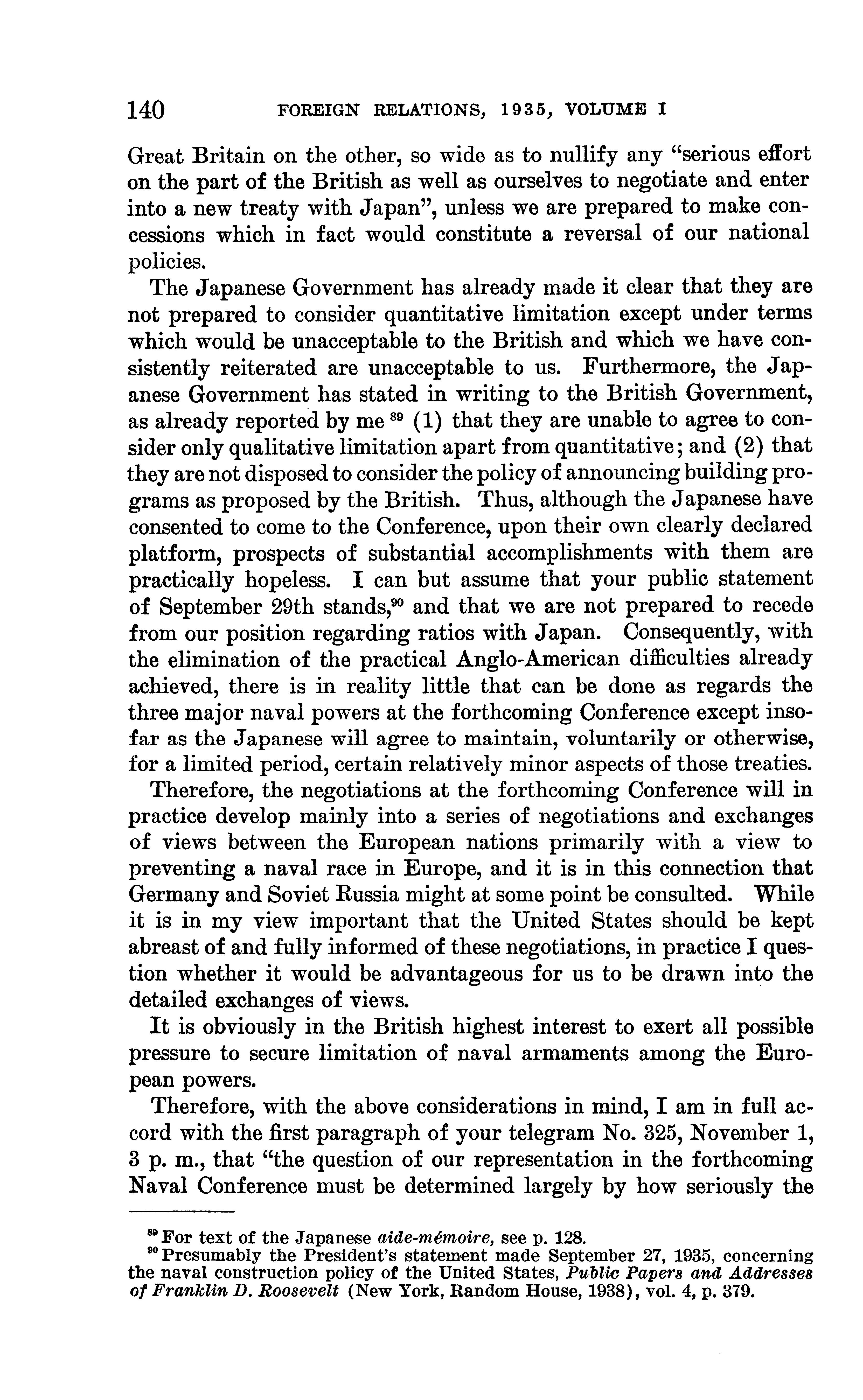 140 FOREIGN RELATIONS, 1935, VOLUME I

Great Britain on the other, so wide as to nullify any "serious effort on the part of the British as well as ourselves to negotiate and enter into a new treaty with Japan", unless we are prepared to make concessions which in fact would constitute a reversal of our national policies.

The Japanese Government has already made it clear that they are not prepared to consider quantitative limitation except under terms which would be unacceptable to the British and which we have consistently reiterated are unacceptable to us. Furthermore, the Japanese Government has stated in writing to the British Government, as already reported by me $^{89}$ (1) that they are unable to agree to consider only qualitative limitation apart from quantitative; and (2) that they are not disposed to consider the policy of announcing building programs as proposed by the British. Thus, although the Japanese have consented to come to the Conference, upon their own clearly declared platform, prospects of substantial accomplishments with them are practically hopeless. I can but assume that your public statement of September 29th stands,$^{90}$ and that we are not prepared to recede from our position regarding ratios with Japan. Consequently, with the elimination of the practical Anglo-American difficulties already achieved, there is in reality little that can be done as regards the three major naval powers at the forthcoming Conference except insofar as the Japanese will agree to maintain, voluntarily or otherwise, for a limited period, certain relatively minor aspects of those treaties.

Therefore, the negotiations at the forthcoming Conference will in practice develop mainly into a series of negotiations and exchanges of views between the European nations primarily with a view to preventing a naval race in Europe, and it is in this connection that Germany and Soviet Russia might at some point be consulted. While it is in my view important that the United States should be kept abreast of and fully informed of these negotiations, in practice I question whether it would be advantageous for us to be drawn into the detailed exchanges of views.

It is obviously in the British highest interest to exert all possible pressure to secure limitation of naval armaments among the European powers.

Therefore, with the above considerations in mind, I am in full accord with the first paragraph of your telegram No. 325, November 1, 3 p. m., that "the question of our representation in the forthcoming Naval Conference must be determined largely by how seriously the

$^{89}$ For text of the Japanese aide-mémoire, see p. 128.
$^{90}$ Presumably the President's statement made September 27, 1935, concerning the naval construction policy of the United States, Public Papers and Addresses of Franklin D. Roosevelt (New York, Random House, 1938), vol. 4, p. 379.